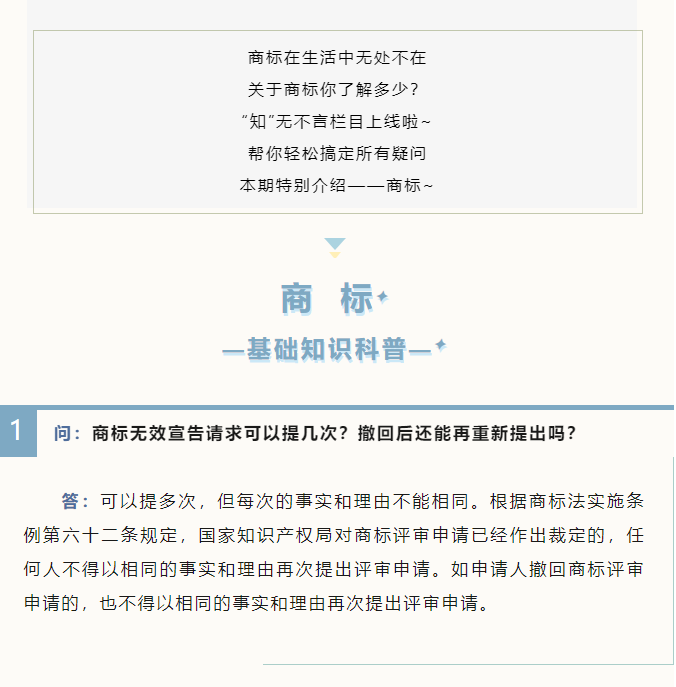 商标在生活中无处不在
关于商标你了解多少？
“知”无不言栏目上线啦~
帮你轻松搞定所有疑问
本期特别介绍——商标~

商 标

—基础知识科普—

1

问：商标无效宣告请求可以提几次？撤回后还能再重新提出吗？

答：可以提多次，但每次的事实和理由不能相同。根据商标法实施条例第六十二条规定，国家知识产权局对商标评审申请已经作出裁定的，任何人不得以相同的事实和理由再次提出评审申请。如申请人撤回商标评审申请的，也不得以相同的事实和理由再次提出评审申请。